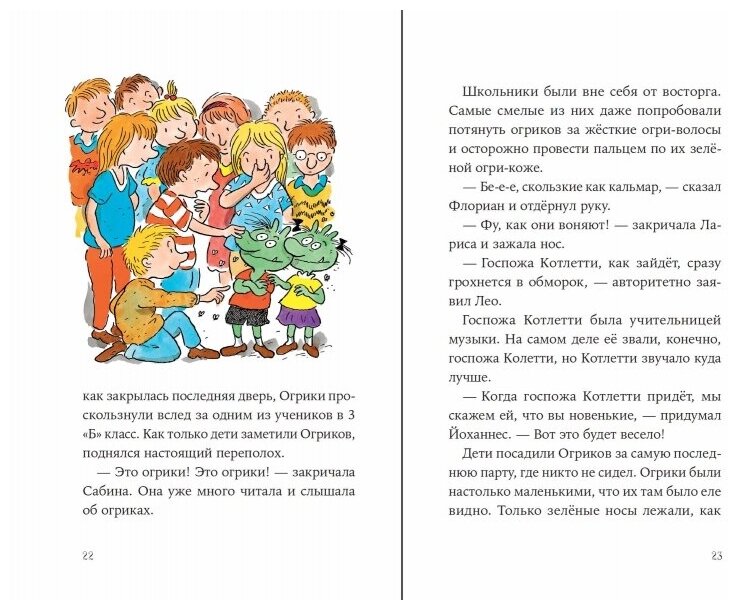 как закрылась последняя дверь, Огрики проскользнули вслед за одним из учеников в 3 «Б» класс. Как только дети заметили Огриков, поднялся настоящий переполох.

— Это огрики! Это огрики! — закричала Сабина. Она уже много читала и слышала об огриках.

22

Школьники были вне себя от восторга. Самые смелые из них даже попробовали потянуть огриков за жёсткие огри-волосы и осторожно провести пальцем по их зелёной огри-коже.

— Бе-е-е, скользкие как кальмар, — сказал Флориан и отдёрнул руку.

— Фу, как они воняют! — закричала Лариса и зажала нос.

— Госпожа Котлетти, как зайдёт, сразу грохнется в обморок, — авторитетно заявил Лео.

Госпожа Котлетти была учительницей музыки. На самом деле её звали, конечно, госпожа Колетти, но Котлетти звучало куда лучше.

— Когда госпожа Котлетти придёт, мы скажем ей, что вы новенькие, — придумал Йоханнес. — Вот это будет весело!

Дети посадили Огриков за самую последнюю парту, где никто не сидел. Огрики были настолько маленькими, что их там было еле видно. Только зелёные носы лежали, как

23